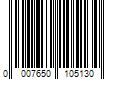 0 007650 105130